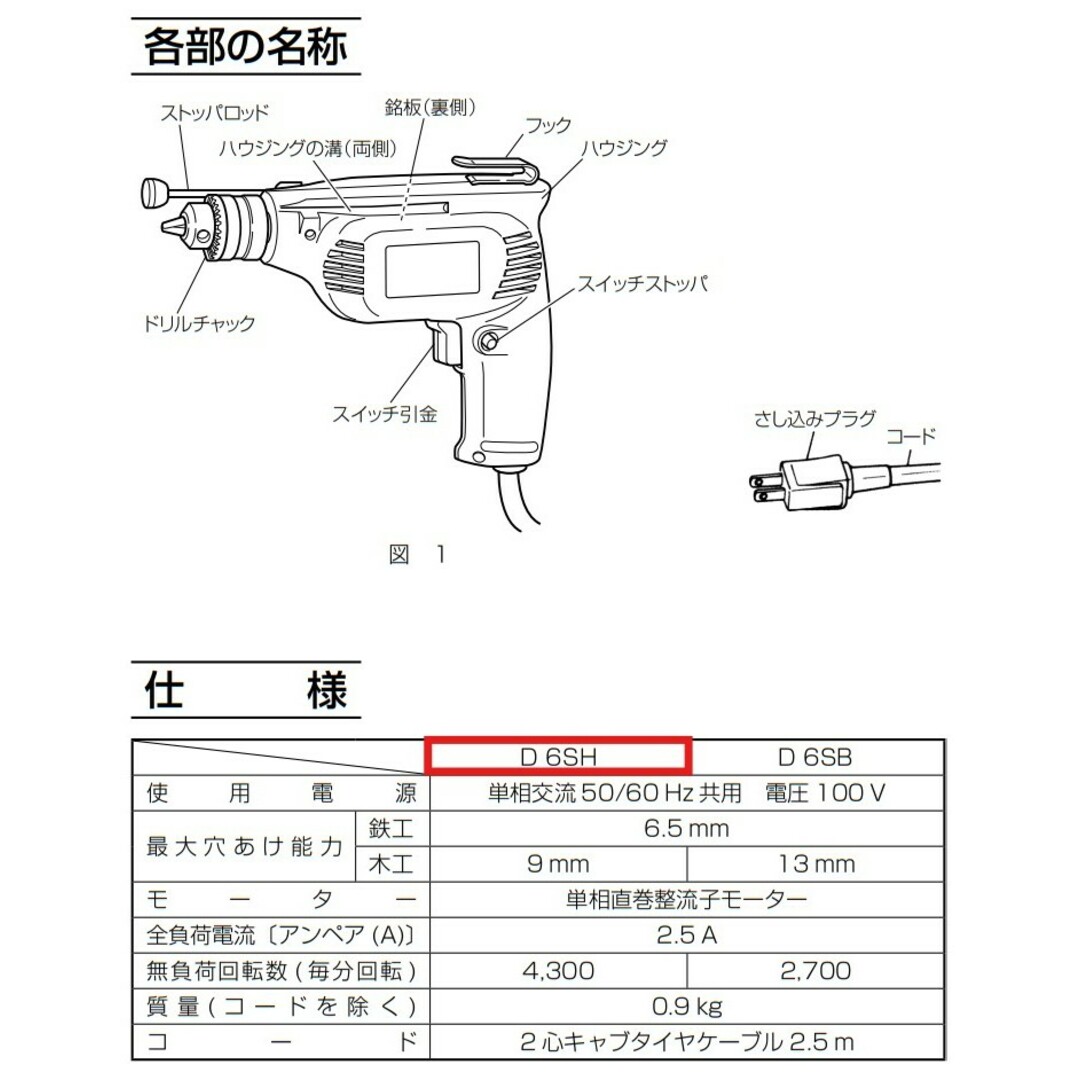 各部の名称

ストッパロッド
銘板(裏側)
ハウジングの溝(両側)
フック
ハウジング
スイッチストッパ
ドリルチャック
スイッチ引金
さし込みプラグ
コード

図 1

仕 様

| | | D 6SH | D 6SB |
|---|---|---|---|
| 使用電源 | | 単相交流 50/60 Hz 共用 電圧 100 V | |
| 最大穴あけ能力 | 鉄工 | 6.5 mm | |
| | 木工 | 9 mm | 13 mm |
| モーター | | 単相直巻整流子モーター | |
| 全負荷電流〔アンペア (A)〕 | | 2.5 A | |
| 無負荷回転数(毎分回転) | | 4,300 | 2,700 |
| 質量(コードを除く) | | 0.9 kg | |
| コード | | 2 心キャブタイヤケーブル 2.5 m | |